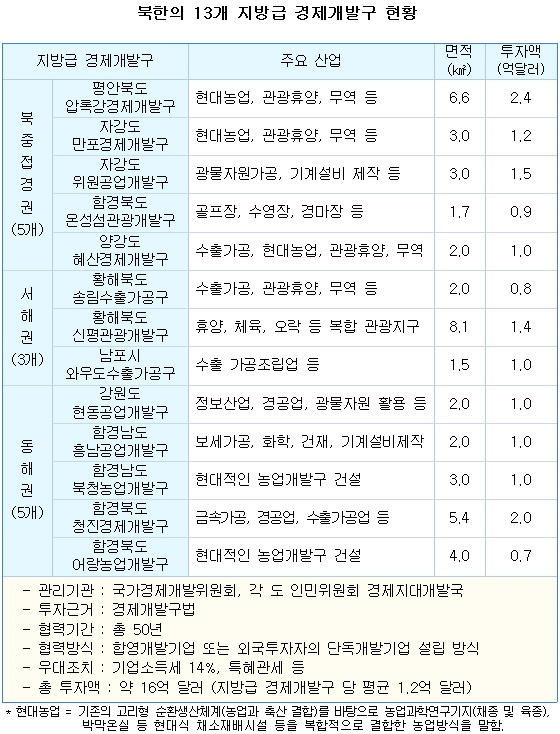 북한의 13개 지방급 경제개발구 현황

| 지방급 경제개발구 | | 주요 산업 | 면적 (㎢) | 투자액 (억달러) |
|---|---|---|---|---|
| 북중접경권 (5개) | 평안북도 압록강경제개발구 | 현대농업, 관광휴양, 무역 등 | 6.6 | 2.4 |
| | 자강도 만포경제개발구 | 현대농업, 관광휴양, 무역 등 | 3.0 | 1.2 |
| | 자강도 위원공업개발구 | 광물자원가공, 기계설비 제작 등 | 3.0 | 1.5 |
| | 함경북도 온성섬관광개발구 | 골프장, 수영장, 경마장 등 | 1.7 | 0.9 |
| | 양강도 혜산경제개발구 | 수출가공, 현대농업, 관광휴양, 무역 | 2.0 | 1.0 |
| 서해권 (3개) | 황해북도 송림수출가공구 | 수출가공, 관광휴양, 무역 등 | 2.0 | 0.8 |
| | 황해북도 신평관광개발구 | 휴양, 체육, 오락 등 복합 관광지구 | 8.1 | 1.4 |
| | 남포시 와우도수출가공구 | 수출 가공조립업 등 | 1.5 | 1.0 |
| 동해권 (5개) | 강원도 현동공업개발구 | 정보산업, 경공업, 광물자원 활용 등 | 2.0 | 1.0 |
| | 함경남도 흥남공업개발구 | 보세가공, 화학, 건재, 기계설비제작 | 2.0 | 1.0 |
| | 함경남도 북청농업개발구 | 현대적인 농업개발구 건설 | 3.0 | 1.0 |
| | 함경북도 청진경제개발구 | 금속가공, 경공업, 수출가공업 등 | 5.4 | 2.0 |
| | 함경북도 어랑농업개발구 | 현대적인 농업개발구 건설 | 4.0 | 0.7 |

- 관리기관 : 국가경제개발위원회, 각 도 인민위원회 경제지대개발국
- 투자근거 : 경제개발구법
- 협력기간 : 총 50년
- 협력방식 : 합영개발기업 또는 외국투자자의 단독개발기업 설립 방식
- 우대조치 : 기업소득세 14%, 특혜관세 등
- 총 투자액 : 약 16억 달러 (지방급 경제개발구 당 평균 1.2억 달러)

* 현대농업 = 기존의 고리형 순환생산체계(농업과 축산 결합)를 바탕으로 농업과학연구기지(채종 및 육종), 박막온실 등 현대식 채소재배시설 등을 복합적으로 결합한 농업방식을 말함.